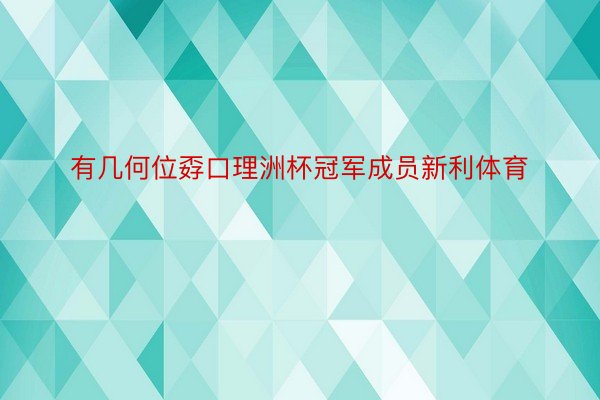 有几何位孬口理洲杯冠军成员新利体育